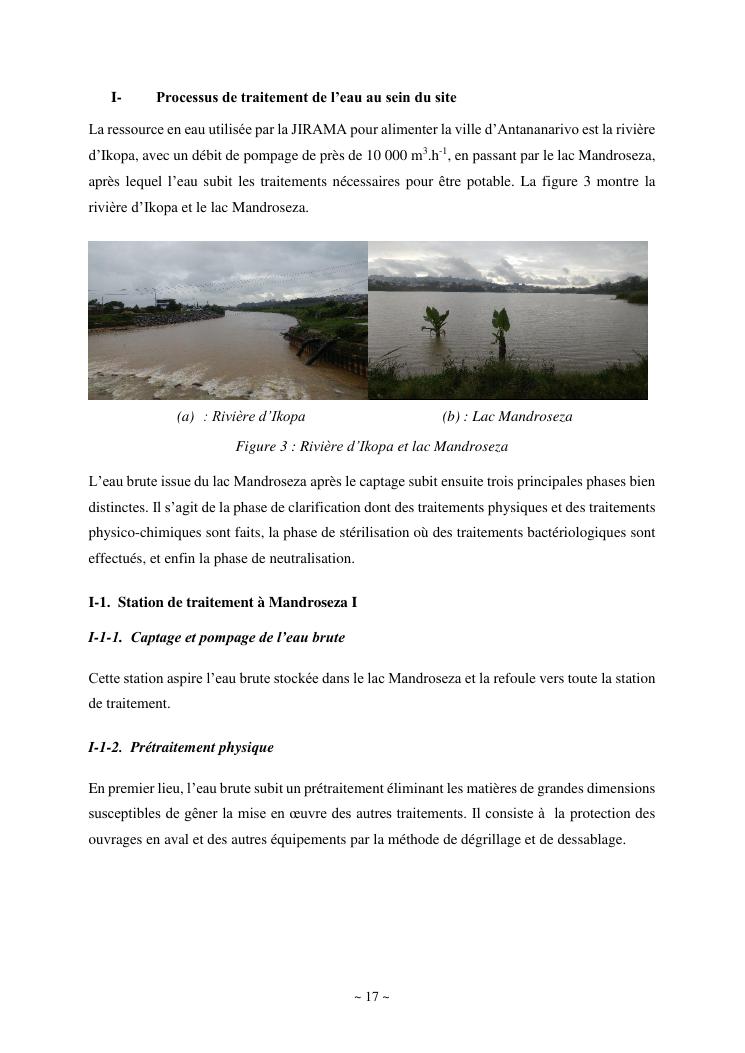 I- Processus de traitement de l'eau au sein du site

La ressource en eau utilisée par la JIRAMA pour alimenter la ville d'Antananarivo est la rivière d'Ikopa, avec un débit de pompage de près de 10 000 $m^3.h^{-1}$, en passant par le lac Mandroseza, après lequel l'eau subit les traitements nécessaires pour être potable. La figure 3 montre la rivière d'Ikopa et le lac Mandroseza.

(a) : Rivière d'Ikopa (b) : Lac Mandroseza

Figure 3 : Rivière d'Ikopa et lac Mandroseza

L'eau brute issue du lac Mandroseza après le captage subit ensuite trois principales phases bien distinctes. Il s'agit de la phase de clarification dont des traitements physiques et des traitements physico-chimiques sont faits, la phase de stérilisation où des traitements bactériologiques sont effectués, et enfin la phase de neutralisation.

I-1. Station de traitement à Mandroseza I

I-1-1. Captage et pompage de l'eau brute

Cette station aspire l'eau brute stockée dans le lac Mandroseza et la refoule vers toute la station de traitement.

I-1-2. Prétraitement physique

En premier lieu, l'eau brute subit un prétraitement éliminant les matières de grandes dimensions susceptibles de gêner la mise en œuvre des autres traitements. Il consiste à la protection des ouvrages en aval et des autres équipements par la méthode de dégrillage et de dessablage.

~ 17 ~